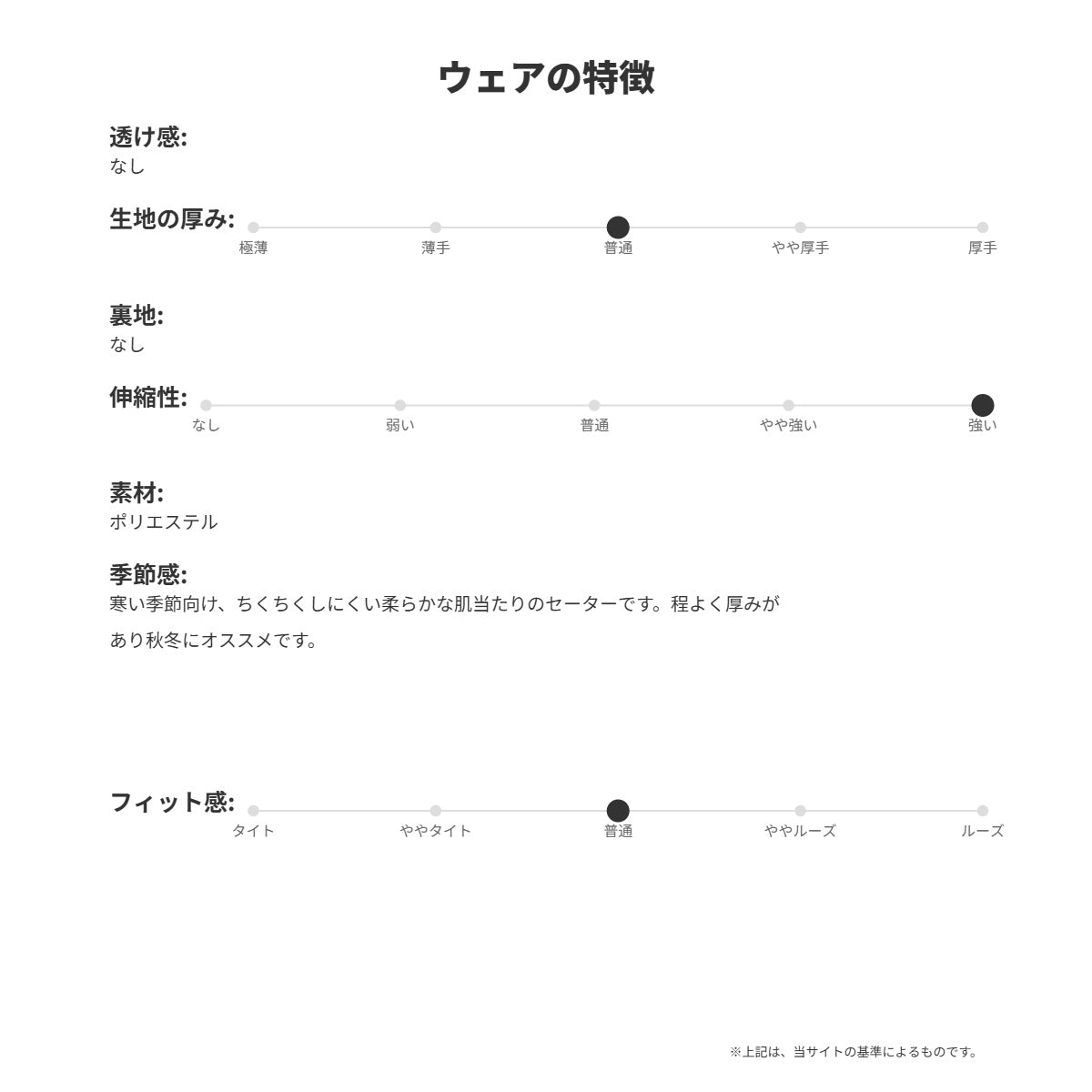 ウェアの特徴

透け感:
なし

生地の厚み:
極薄 薄手 普通 やや厚手 厚手

裏地:
なし

伸縮性:
なし 弱い 普通 やや強い 強い

素材:
ポリエステル

季節感:
寒い季節向け、ちくちくしにくい柔らかな肌当たりのセーターです。程よく厚みがあり秋冬にオススメです。

フィット感:
タイト ややタイト 普通 ややルーズ ルーズ

※上記は、当サイトの基準によるものです。